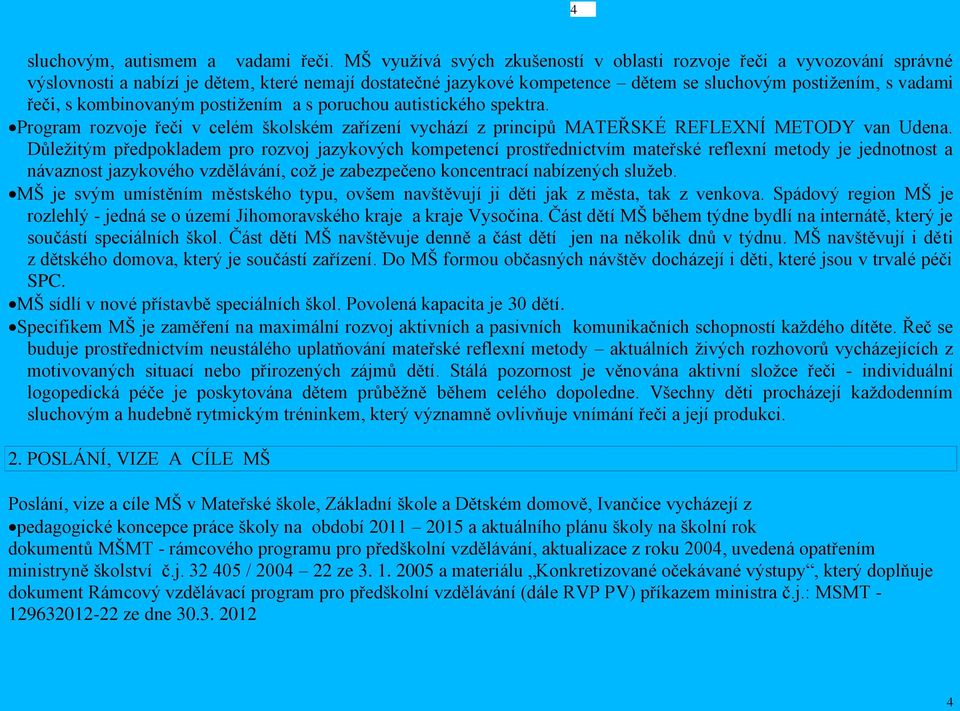 4

sluchovým, autismem a vadami řeči. MŠ využívá svých zkušeností v oblasti rozvoje řeči a vyvozování správné výslovnosti a nabízí je dětem, které nemají dostatečné jazykové kompetence – dětem se sluchovým postižením, s vadami řeči, s kombinovaným postižením a s poruchou autistického spektra.

•Program rozvoje řeči v celém školském zařízení vychází z principů MATEŘSKÉ REFLEXNÍ METODY van Udena. Důležitým předpokladem pro rozvoj jazykových kompetencí prostřednictvím mateřské reflexní metody je jednotnost a návaznost jazykového vzdělávání, což je zabezpečeno koncentrací nabízených služeb.

•MŠ je svým umístěním městského typu, ovšem navštěvují ji děti jak z města, tak z venkova. Spádový region MŠ je rozlehlý - jedná se o území Jihomoravského kraje a kraje Vysočina. Část dětí MŠ během týdne bydlí na internátě, který je součástí speciálních škol. Část dětí MŠ navštěvuje denně a část dětí jen na několik dnů v týdnu. MŠ navštěvují i děti z dětského domova, který je součástí zařízení. Do MŠ formou občasných návštěv docházejí i děti, které jsou v trvalé péči SPC.

•MŠ sídlí v nové přístavbě speciálních škol. Povolená kapacita je 30 dětí.

•Specifikem MŠ je zaměření na maximální rozvoj aktivních a pasivních komunikačních schopností každého dítěte. Řeč se buduje prostřednictvím neustálého uplatňování mateřské reflexní metody – aktuálních živých rozhovorů vycházejících z motivovaných situací nebo přirozených zájmů dětí. Stálá pozornost je věnována aktivní složce řeči - individuální logopedická péče je poskytována dětem průběžně během celého dopoledne. Všechny děti procházejí každodenním sluchovým a hudebně rytmickým tréninkem, který významně ovlivňuje vnímání řeči a její produkci.

2. POSLÁNÍ, VIZE A CÍLE MŠ

Poslání, vize a cíle MŠ v Mateřské škole, Základní škole a Dětském domově, Ivančice vycházejí z
•pedagogické koncepce práce školy na období 2011 – 2015 a aktuálního plánu školy na školní rok
dokumentů MŠMT - rámcového programu pro předškolní vzdělávání, aktualizace z roku 2004, uvedená opatřením ministryně školství č.j. 32 405 / 2004 – 22 ze 3. 1. 2005 a materiálu „Konkretizované očekávané výstupy“, který doplňuje dokument Rámcový vzdělávací program pro předškolní vzdělávání (dále RVP PV) příkazem ministra č.j.: MSMT - 129632012-22 ze dne 30.3. 2012

4